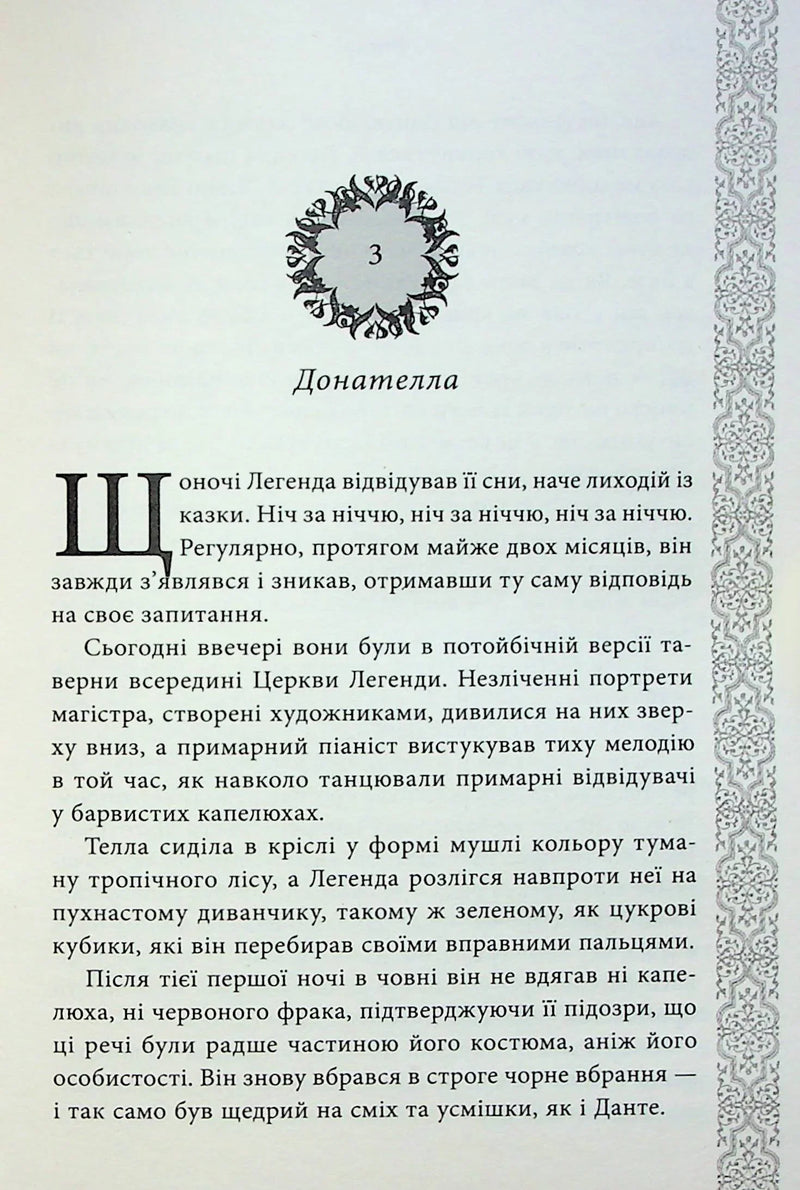 3

Донателла

Щоночі Легенда відвідував її сни, наче лиходій із казки. Ніч за ніччю, ніч за ніччю, ніч за ніччю. Регулярно, протягом майже двох місяців, він завжди з'являвся і зникав, отримавши ту саму відповідь на своє запитання.

Сьогодні ввечері вони були в потойбічній версії таверни всередині Церкви Легенди. Незліченні портрети магістра, створені художниками, дивилися на них зверху вниз, а примарний піаніст вистукував тиху мелодію в той час, як навколо танцювали примарні відвідувачі у барвистих капелюхах.

Телла сиділа в кріслі у формі мушлі кольору туману тропічного лісу, а Легенда розлігся навпроти неї на пухнастому диванчику, такому ж зеленому, як цукрові кубики, які він перебирав своїми вправними пальцями.

Після тієї першої ночі в човні він не вдягав ні капелюха, ні червоного фрака, підтверджуючи її підозри, що ці речі були радше частиною його костюма, аніж його особистості. Він знову вбрався в строге чорне вбрання — і так само був щедрий на сміх та усмішки, як і Данте.